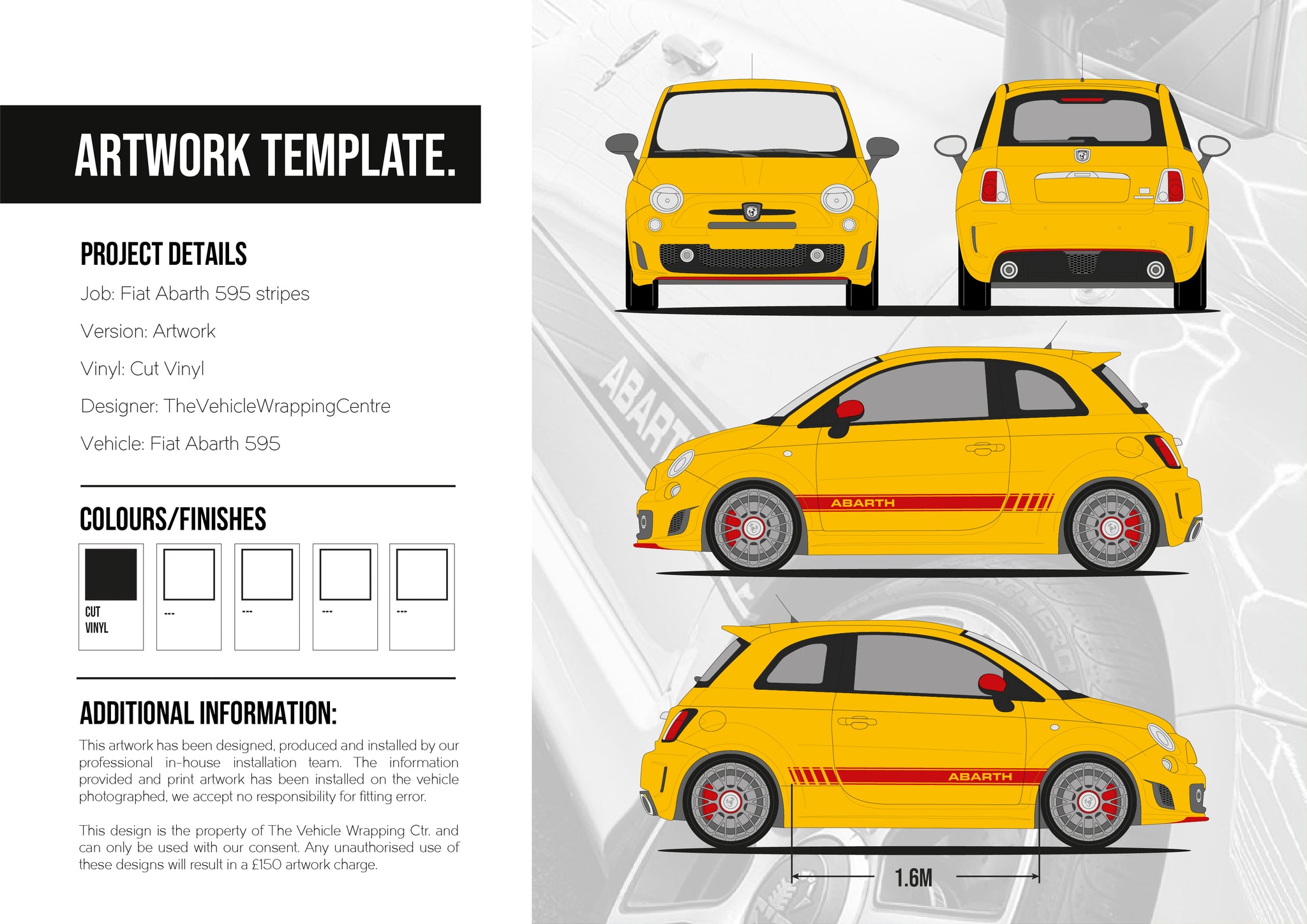 ARTWORK TEMPLATE.

PROJECT DETAILS

Job: Fiat Abarth 595 stripes

Version: Artwork

Vinyl: Cut Vinyl

Designer: TheVehicleWrappingCentre

Vehicle: Fiat Abarth 595

COLOURS/FINISHES

CUT VINYL

---

---

---

---

ADDITIONAL INFORMATION:

This artwork has been designed, produced and installed by our professional in-house installation team. The information provided and print artwork has been installed on the vehicle photographed, we accept no responsibility for fitting error.

This design is the property of The Vehicle Wrapping Ctr. and can only be used with our consent. Any unauthorised use of these designs will result in a £150 artwork charge.

ABARTH

ABARTH

ABARTH

1.6M